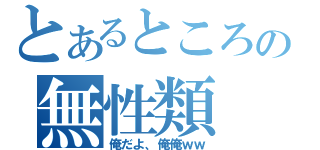 とあるところの
無性類
俺だよ、俺俺ｗｗ